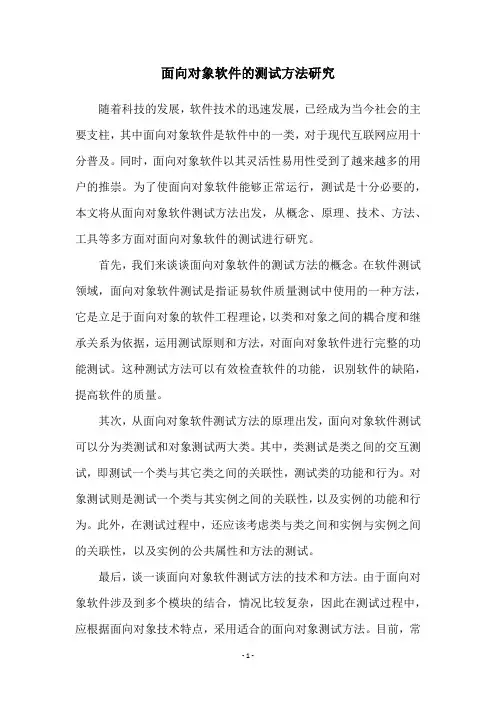 面向对象软件的测试方法研究

随着科技的发展，软件技术的迅速发展，已经成为当今社会的主要支柱，其中面向对象软件是软件中的一类，对于现代互联网应用十分普及。同时，面向对象软件以其灵活性易用性受到了越来越多的用户的推崇。为了使面向对象软件能够正常运行，测试是十分必要的，本文将从面向对象软件测试方法出发，从概念、原理、技术、方法、工具等多方面对面向对象软件的测试进行研究。

首先，我们来谈谈面向对象软件的测试方法的概念。在软件测试领域，面向对象软件测试是指证易软件质量测试中使用的一种方法，它是立足于面向对象的软件工程理论，以类和对象之间的耦合度和继承关系为依据，运用测试原则和方法，对面向对象软件进行完整的功能测试。这种测试方法可以有效检查软件的功能，识别软件的缺陷，提高软件的质量。

其次，从面向对象软件测试方法的原理出发，面向对象软件测试可以分为类测试和对象测试两大类。其中，类测试是类之间的交互测试，即测试一个类与其它类之间的关联性，测试类的功能和行为。对象测试则是测试一个类与其实例之间的关联性，以及实例的功能和行为。此外，在测试过程中，还应该考虑类与类之间和实例与实例之间的关联性，以及实例的公共属性和方法的测试。

最后，谈一谈面向对象软件测试方法的技术和方法。由于面向对象软件涉及到多个模块的结合，情况比较复杂，因此在测试过程中，应根据面向对象技术特点，采用适合的面向对象测试方法。目前，常

- 1 -